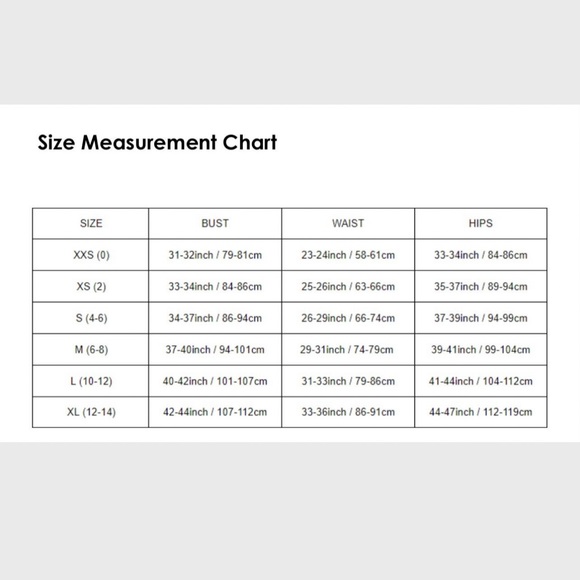 Size Measurement Chart

| SIZE | BUST | WAIST | HIPS |
|---|---|---|---|
| XXS (0) | 31-32inch / 79-81cm | 23-24inch / 58-61cm | 33-34inch / 84-86cm |
| XS (2) | 33-34inch / 84-86cm | 25-26inch / 63-66cm | 35-37inch / 89-94cm |
| S (4-6) | 34-37inch / 86-94cm | 26-29inch / 66-74cm | 37-39inch / 94-99cm |
| M (6-8) | 37-40inch / 94-101cm | 29-31inch / 74-79cm | 39-41inch / 99-104cm |
| L (10-12) | 40-42inch / 101-107cm | 31-33inch / 79-86cm | 41-44inch / 104-112cm |
| XL (12-14) | 42-44inch / 107-112cm | 33-36inch / 86-91cm | 44-47inch / 112-119cm |